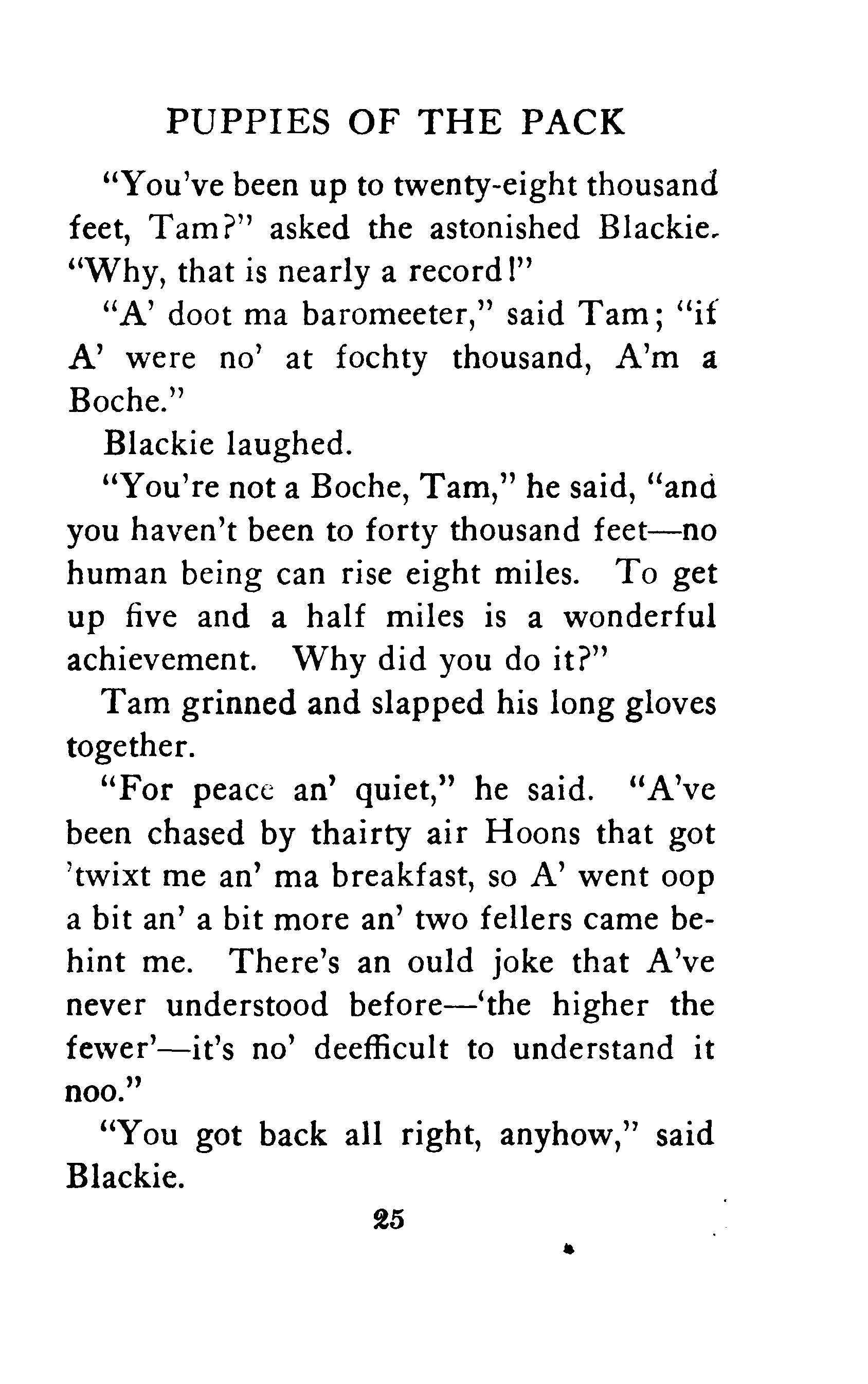 PUPPIES OF THE PACK

"You've been up to twenty-eight thousand feet, Tam?" asked the astonished Blackie. "Why, that is nearly a record!"

"A' doot ma baromeeter," said Tam; "if A' were no' at fochty thousand, A'm a Boche."

Blackie laughed.

"You're not a Boche, Tam," he said, "and you haven't been to forty thousand feet—no human being can rise eight miles. To get up five and a half miles is a wonderful achievement. Why did you do it?"

Tam grinned and slapped his long gloves together.

"For peace an' quiet," he said. "A've been chased by thairty air Hoons that got 'twixt me an' ma breakfast, so A' went oop a bit an' a bit more an' two fellers came behint me. There's an ould joke that A've never understood before—'the higher the fewer'—it's no' deefficult to understand it noo."

"You got back all right, anyhow," said Blackie.

25